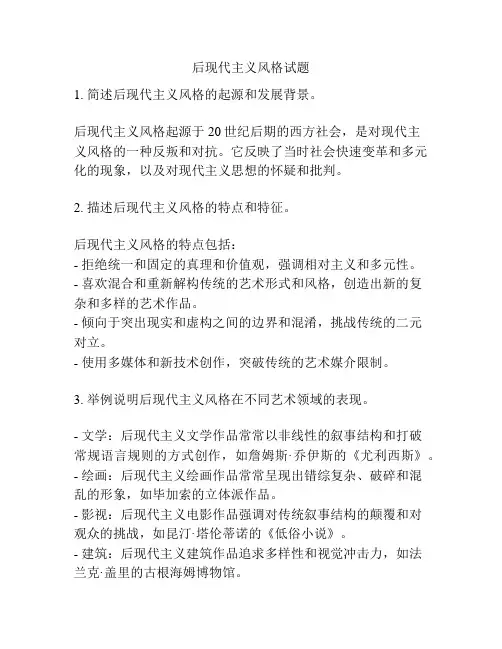 后现代主义风格试题

1. 简述后现代主义风格的起源和发展背景。

后现代主义风格起源于 20 世纪后期的西方社会，是对现代主义风格的一种反叛和对抗。它反映了当时社会快速变革和多元化的现象，以及对现代主义思想的怀疑和批判。

2. 描述后现代主义风格的特点和特征。

后现代主义风格的特点包括：
- 拒绝统一和固定的真理和价值观，强调相对主义和多元性。
- 喜欢混合和重新解构传统的艺术形式和风格，创造出新的复杂和多样的艺术作品。
- 倾向于突出现实和虚构之间的边界和混淆，挑战传统的二元对立。
- 使用多媒体和新技术创作，突破传统的艺术媒介限制。

3. 举例说明后现代主义风格在不同艺术领域的表现。

- 文学：后现代主义文学作品常常以非线性的叙事结构和打破常规语言规则的方式创作，如詹姆斯·乔伊斯的《尤利西斯》。
- 绘画：后现代主义绘画作品常常呈现出错综复杂、破碎和混乱的形象，如毕加索的立体派作品。
- 影视：后现代主义电影作品强调对传统叙事结构的颠覆和对观众的挑战，如昆汀·塔伦蒂诺的《低俗小说》。
- 建筑：后现代主义建筑作品追求多样性和视觉冲击力，如法兰克·盖里的古根海姆博物馆。